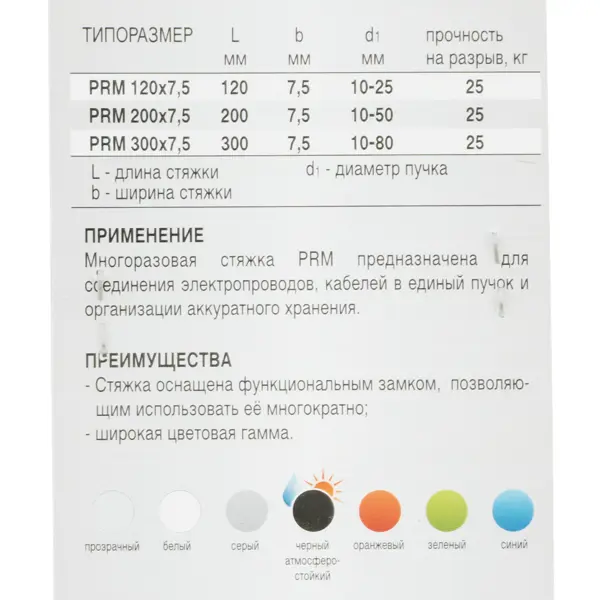 | ТИПОРАЗМЕР | L мм | b мм | $d_1$ мм | прочность на разрыв, кг |
|---|---|---|---|---|
| PRM 120x7,5 | 120 | 7,5 | 10-25 | 25 |
| PRM 200x7,5 | 200 | 7,5 | 10-50 | 25 |
| PRM 300x7,5 | 300 | 7,5 | 10-80 | 25 |

L - длина стяжки
b - ширина стяжки
$d_1$ - диаметр пучка

ПРИМЕНЕНИЕ
Многоразовая стяжка PRM предназначена для соединения электропроводов, кабелей в единый пучок и организации аккуратного хранения.

ПРЕИМУЩЕСТВА
- Стяжка оснащена функциональным замком, позволяющим использовать её многократно;
- широкая цветовая гамма.

прозрачный белый серый черный атмосферостойкий оранжевый зеленый синий